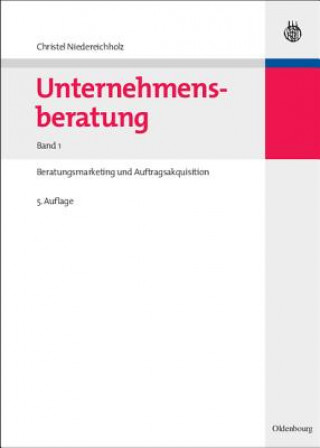 Christel Niedereichholz

Unternehmensberatung

Band 1

Beratungsmarketing und Auftragsakquisition

5. Auflage

Oldenbourg